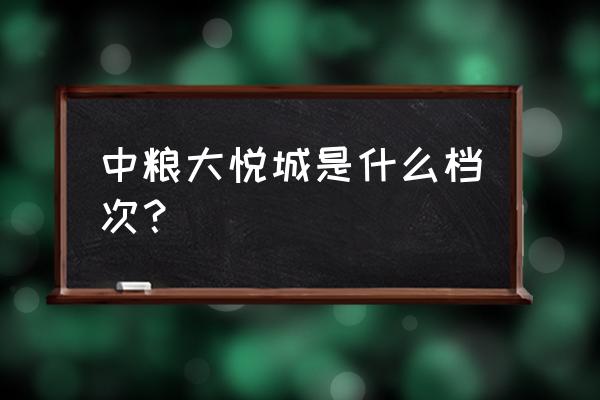 中粮大悦城是什么档次？